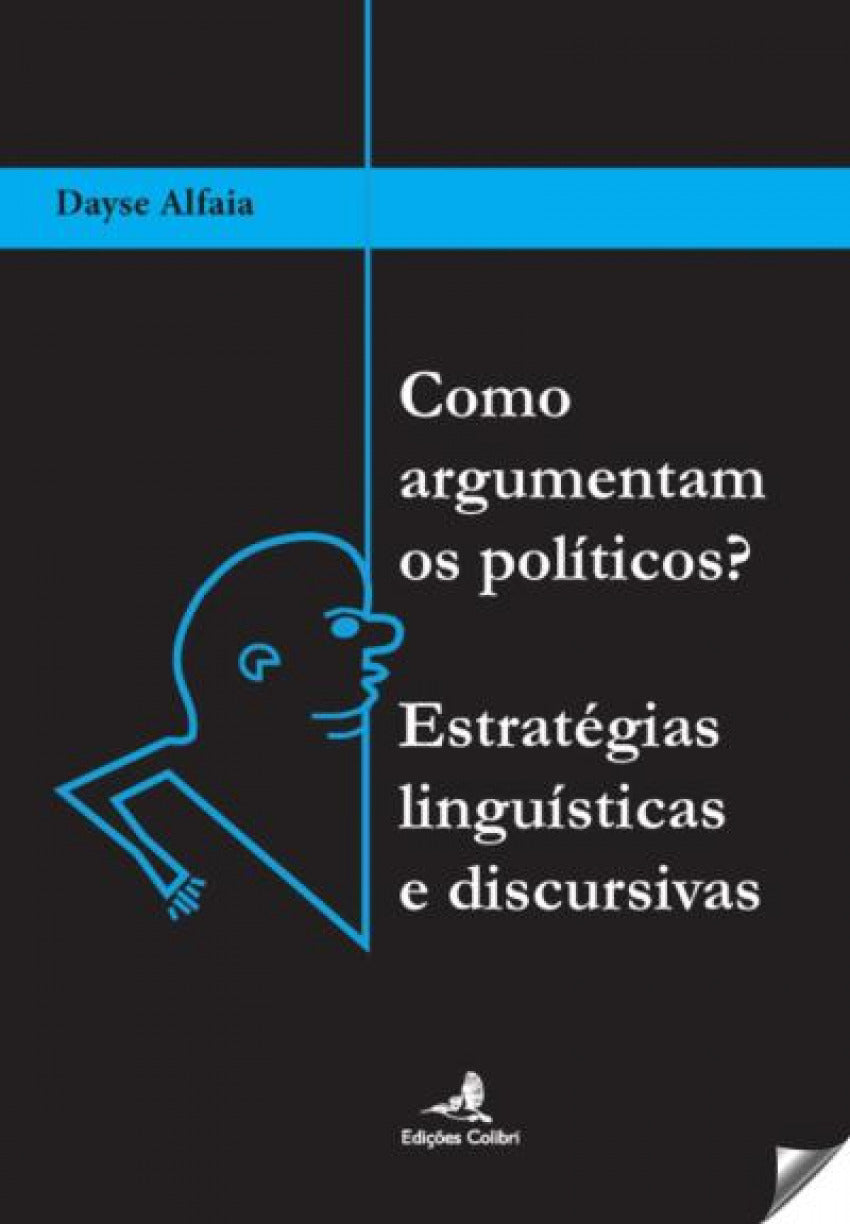 Dayse Alfaia

Como argumentam os políticos?

Estratégias linguísticas e discursivas

Edições Colibri